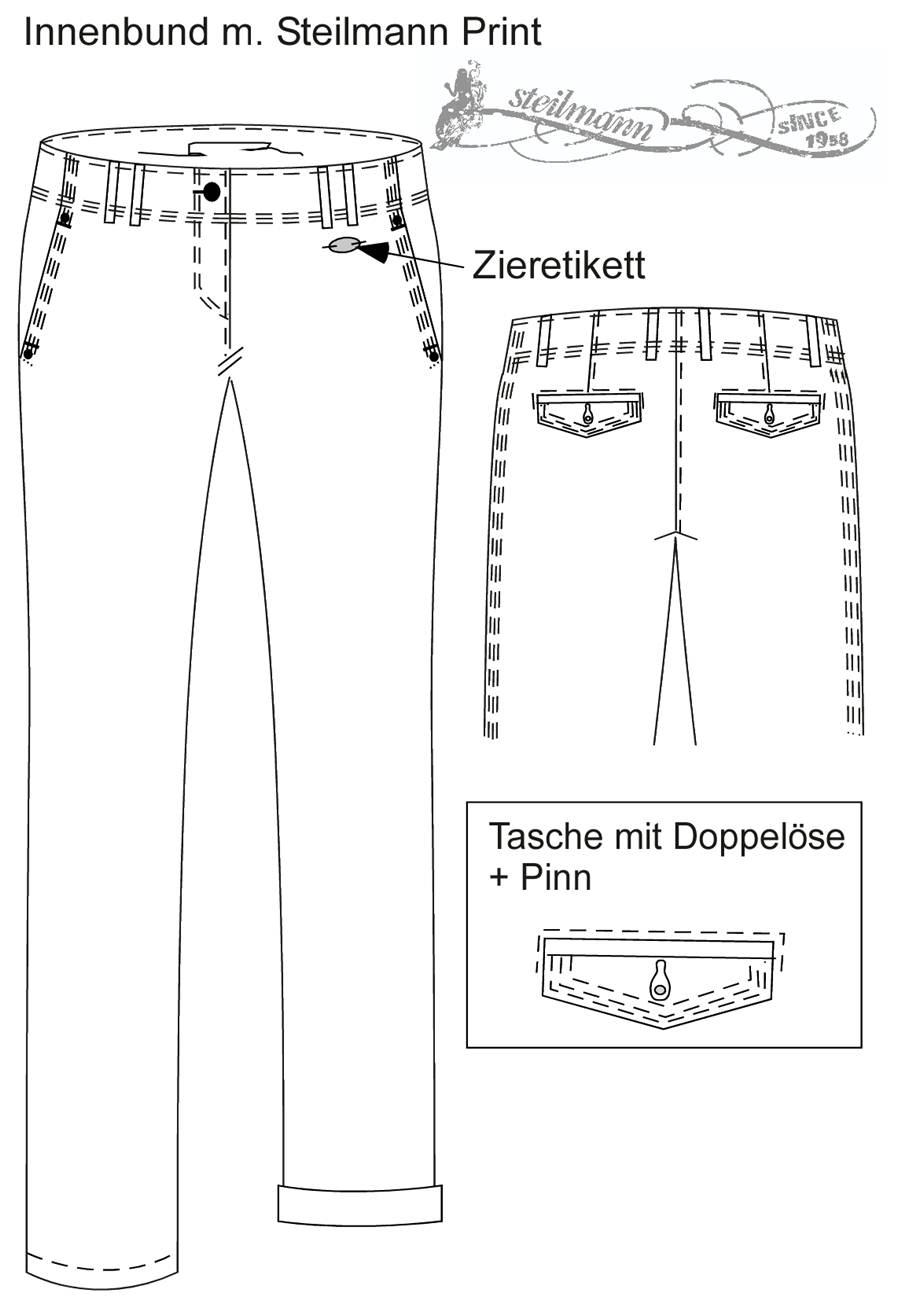 Innenbund m. Steilmann Print

steilmann SINCE 1958

Zieretikett

Tasche mit Doppelöse + Pinn